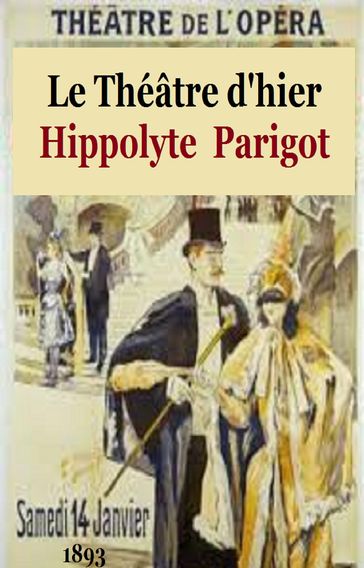 THÉATRE DE L'OPÉRA

Le Théâtre d'hier
Hippolyte Parigot

Samedi 14 Janvier
1893